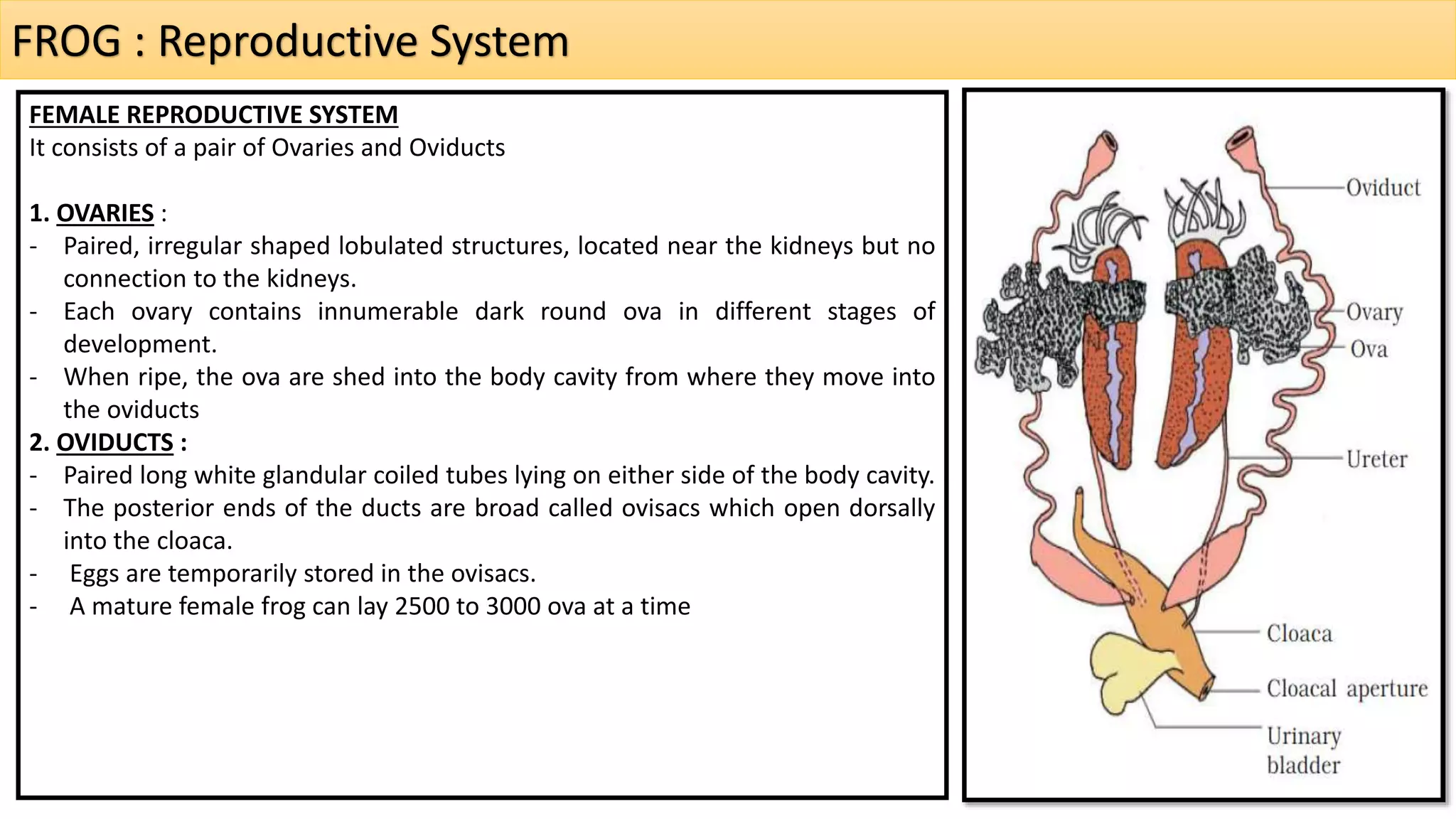 FROG : Reproductive System

FEMALE REPRODUCTIVE SYSTEM
It consists of a pair of Ovaries and Oviducts

1. OVARIES :
- Paired, irregular shaped lobulated structures, located near the kidneys but no connection to the kidneys.
- Each ovary contains innumerable dark round ova in different stages of development.
- When ripe, the ova are shed into the body cavity from where they move into the oviducts
2. OVIDUCTS :
- Paired long white glandular coiled tubes lying on either side of the body cavity.
- The posterior ends of the ducts are broad called ovisacs which open dorsally into the cloaca.
- Eggs are temporarily stored in the ovisacs.
- A mature female frog can lay 2500 to 3000 ova at a time

Oviduct
Ovary
Ova
Ureter
Cloaca
Cloacal aperture
Urinary bladder